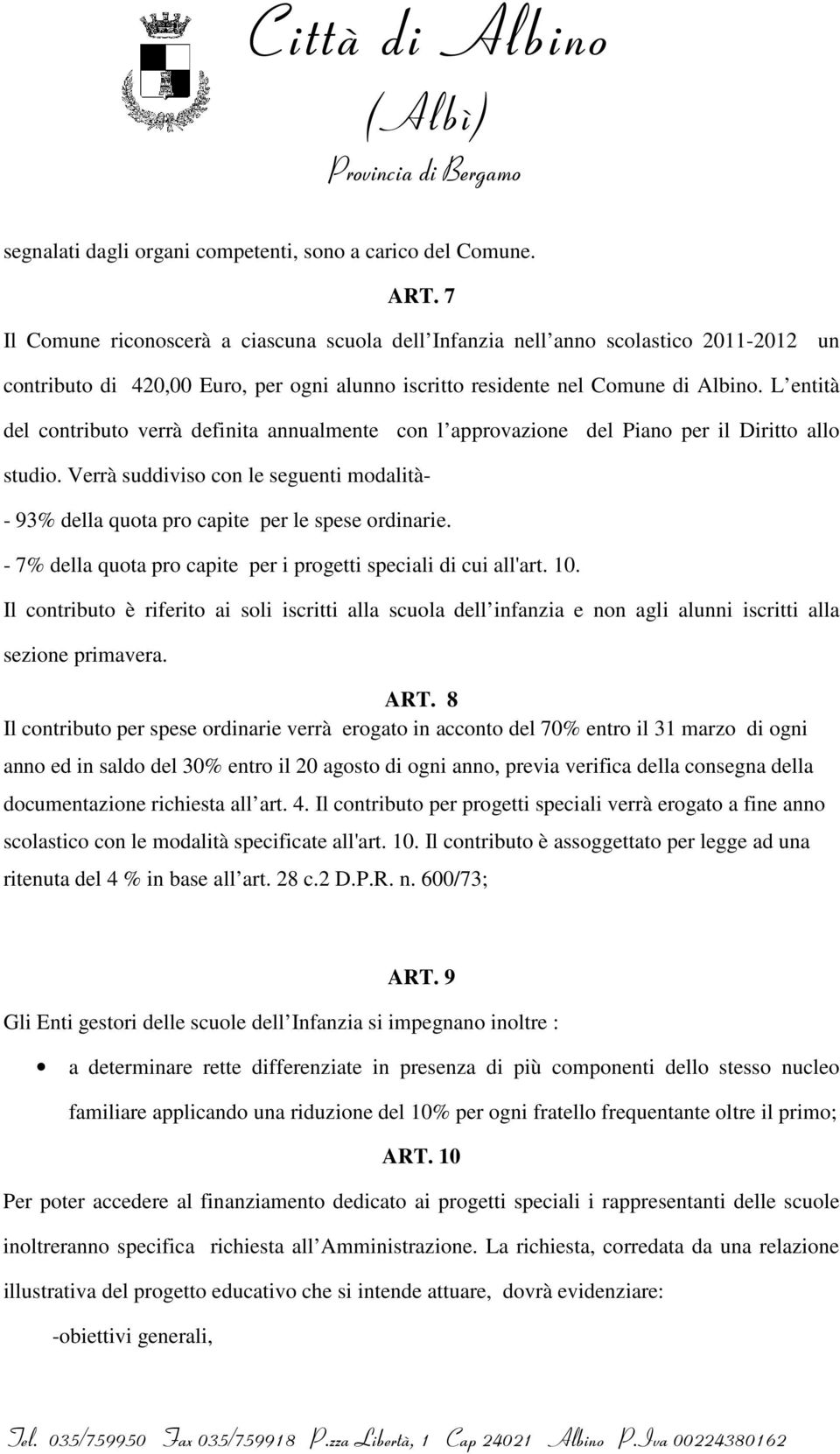 Città di Albino
(Albì)
Provincia di Bergamo

segnalati dagli organi competenti, sono a carico del Comune.

ART. 7

Il Comune riconoscerà a ciascuna scuola dell Infanzia nell anno scolastico 2011-2012 un contributo di 420,00 Euro, per ogni alunno iscritto residente nel Comune di Albino. L entità del contributo verrà definita annualmente con l approvazione del Piano per il Diritto allo studio. Verrà suddiviso con le seguenti modalità-
- 93% della quota pro capite per le spese ordinarie.
- 7% della quota pro capite per i progetti speciali di cui all'art. 10.
Il contributo è riferito ai soli iscritti alla scuola dell infanzia e non agli alunni iscritti alla sezione primavera.

ART. 8

Il contributo per spese ordinarie verrà erogato in acconto del 70% entro il 31 marzo di ogni anno ed in saldo del 30% entro il 20 agosto di ogni anno, previa verifica della consegna della documentazione richiesta all art. 4. Il contributo per progetti speciali verrà erogato a fine anno scolastico con le modalità specificate all'art. 10. Il contributo è assoggettato per legge ad una ritenuta del 4 % in base all art. 28 c.2 D.P.R. n. 600/73;

ART. 9

Gli Enti gestori delle scuole dell Infanzia si impegnano inoltre :

• a determinare rette differenziate in presenza di più componenti dello stesso nucleo familiare applicando una riduzione del 10% per ogni fratello frequentante oltre il primo;

ART. 10

Per poter accedere al finanziamento dedicato ai progetti speciali i rappresentanti delle scuole inoltreranno specifica richiesta all Amministrazione. La richiesta, corredata da una relazione illustrativa del progetto educativo che si intende attuare, dovrà evidenziare:

-obiettivi generali,

Tel. 035/759950 Fax 035/759918 P.zza Libertà, 1 Cap 24021 Albino P.Iva 00224380162